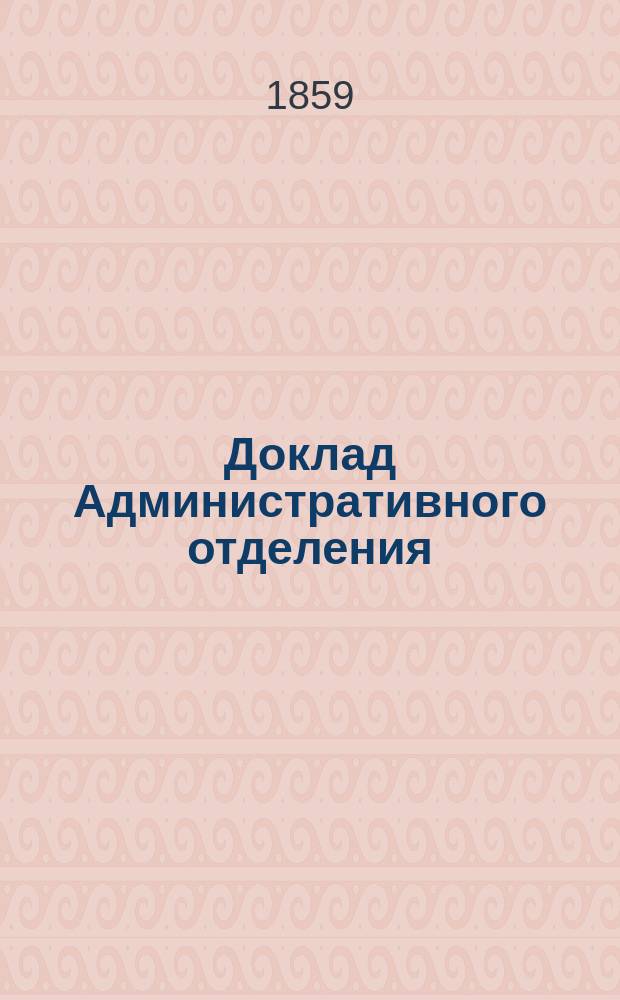 1859

Доклад Административного отделения